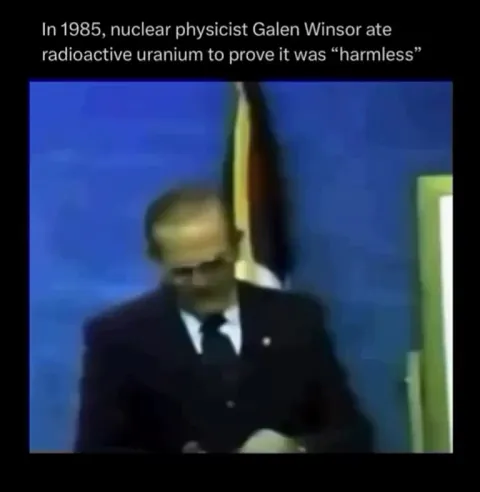 In 1985, nuclear physicist Galen Winsor ate radioactive uranium to prove it was “harmless”